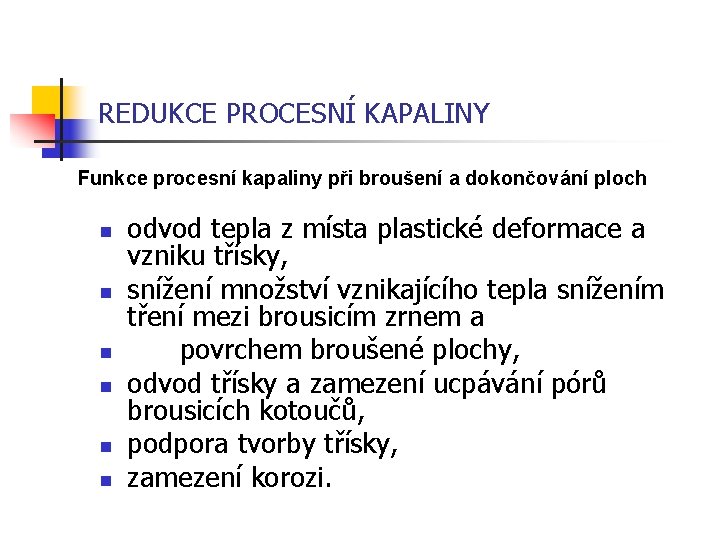 REDUKCE PROCESNÍ KAPALINY

Funkce procesní kapaliny při broušení a dokončování ploch

- odvod tepla z místa plastické deformace a vzniku třísky,
- snížení množství vznikajícího tepla snížením tření mezi brousicím zrnem a
- povrchem broušené plochy,
- odvod třísky a zamezení ucpávání pórů brousicích kotoučů,
- podpora tvorby třísky,
- zamezení korozi.